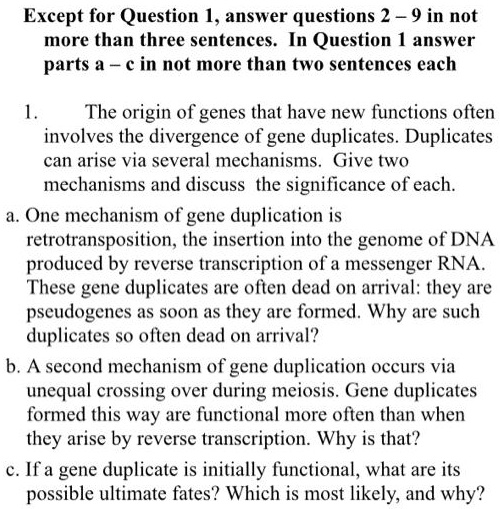 Except for Question 1, answer questions 2 – 9 in not more than three sentences. In Question 1 answer parts a – c in not more than two sentences each

1. The origin of genes that have new functions often involves the divergence of gene duplicates. Duplicates can arise via several mechanisms. Give two mechanisms and discuss the significance of each.

a. One mechanism of gene duplication is retrotransposition, the insertion into the genome of DNA produced by reverse transcription of a messenger RNA. These gene duplicates are often dead on arrival: they are pseudogenes as soon as they are formed. Why are such duplicates so often dead on arrival?

b. A second mechanism of gene duplication occurs via unequal crossing over during meiosis. Gene duplicates formed this way are functional more often than when they arise by reverse transcription. Why is that?

c. If a gene duplicate is initially functional, what are its possible ultimate fates? Which is most likely, and why?